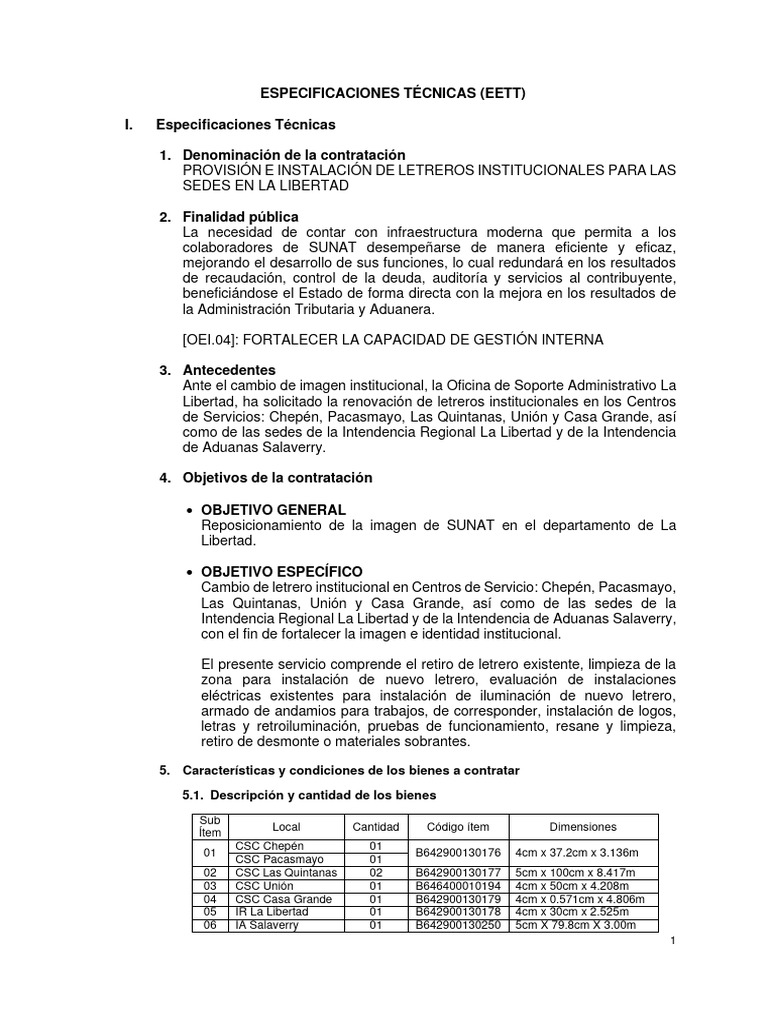 ESPECIFICACIONES TÉCNICAS (EETT)

I. Especificaciones Técnicas

1. Denominación de la contratación
PROVISIÓN E INSTALACIÓN DE LETREROS INSTITUCIONALES PARA LAS SEDES EN LA LIBERTAD

2. Finalidad pública
La necesidad de contar con infraestructura moderna que permita a los colaboradores de SUNAT desempeñarse de manera eficiente y eficaz, mejorando el desarrollo de sus funciones, lo cual redundará en los resultados de recaudación, control de la deuda, auditoría y servicios al contribuyente, beneficiándose el Estado de forma directa con la mejora en los resultados de la Administración Tributaria y Aduanera.

[OEI.04]: FORTALECER LA CAPACIDAD DE GESTIÓN INTERNA

3. Antecedentes
Ante el cambio de imagen institucional, la Oficina de Soporte Administrativo La Libertad, ha solicitado la renovación de letreros institucionales en los Centros de Servicios: Chepén, Pacasmayo, Las Quintanas, Unión y Casa Grande, así como de las sedes de la Intendencia Regional La Libertad y de la Intendencia de Aduanas Salaverry.

4. Objetivos de la contratación

• OBJETIVO GENERAL
Reposicionamiento de la imagen de SUNAT en el departamento de La Libertad.

• OBJETIVO ESPECÍFICO
Cambio de letrero institucional en Centros de Servicio: Chepén, Pacasmayo, Las Quintanas, Unión y Casa Grande, así como de las sedes de la Intendencia Regional La Libertad y de la Intendencia de Aduanas Salaverry, con el fin de fortalecer la imagen e identidad institucional.

El presente servicio comprende el retiro de letrero existente, limpieza de la zona para instalación de nuevo letrero, evaluación de instalaciones eléctricas existentes para instalación de iluminación de nuevo letrero, armado de andamios para trabajos, de corresponder, instalación de logos, letras y retroiluminación, pruebas de funcionamiento, resane y limpieza, retiro de desmonte o materiales sobrantes.

5. Características y condiciones de los bienes a contratar

5.1. Descripción y cantidad de los bienes

| Sub Ítem | Local | Cantidad | Código ítem | Dimensiones |
|---|---|---|---|---|
| 01 | CSC Chepén | 01 | B642900130176 | 4cm x 37.2cm x 3.136m |
| | CSC Pacasmayo | 01 | | |
| 02 | CSC Las Quintanas | 02 | B642900130177 | 5cm x 100cm x 8.417m |
| 03 | CSC Unión | 01 | B646400010194 | 4cm x 50cm x 4.208m |
| 04 | CSC Casa Grande | 01 | B642900130179 | 4cm x 0.571cm x 4.806m |
| 05 | IR La Libertad | 01 | B642900130178 | 4cm x 30cm x 2.525m |
| 06 | IA Salaverry | 01 | B642900130250 | 5cm X 79.8cm X 3.00m |

1